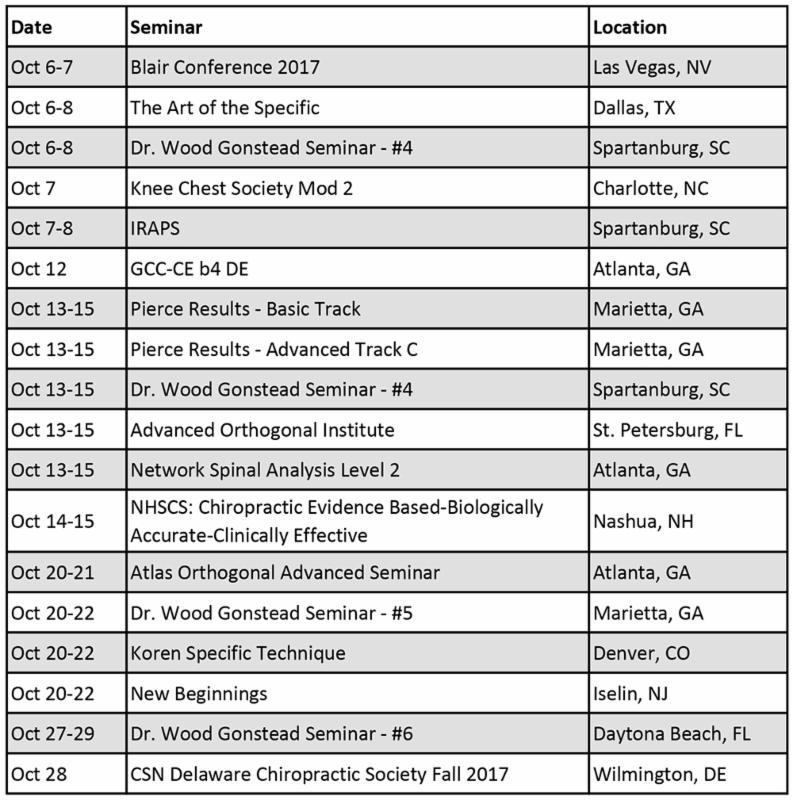 | Date | Seminar | Location |
|---|---|---|
| Oct 6-7 | Blair Conference 2017 | Las Vegas, NV |
| Oct 6-8 | The Art of the Specific | Dallas, TX |
| Oct 6-8 | Dr. Wood Gonstead Seminar - #4 | Spartanburg, SC |
| Oct 7 | Knee Chest Society Mod 2 | Charlotte, NC |
| Oct 7-8 | IRAPS | Spartanburg, SC |
| Oct 12 | GCC-CE b4 DE | Atlanta, GA |
| Oct 13-15 | Pierce Results - Basic Track | Marietta, GA |
| Oct 13-15 | Pierce Results - Advanced Track C | Marietta, GA |
| Oct 13-15 | Dr. Wood Gonstead Seminar - #4 | Spartanburg, SC |
| Oct 13-15 | Advanced Orthogonal Institute | St. Petersburg, FL |
| Oct 13-15 | Network Spinal Analysis Level 2 | Atlanta, GA |
| Oct 14-15 | NHSCS: Chiropractic Evidence Based-Biologically Accurate-Clinically Effective | Nashua, NH |
| Oct 20-21 | Atlas Orthogonal Advanced Seminar | Atlanta, GA |
| Oct 20-22 | Dr. Wood Gonstead Seminar - #5 | Marietta, GA |
| Oct 20-22 | Koren Specific Technique | Denver, CO |
| Oct 20-22 | New Beginnings | Iselin, NJ |
| Oct 27-29 | Dr. Wood Gonstead Seminar - #6 | Daytona Beach, FL |
| Oct 28 | CSN Delaware Chiropractic Society Fall 2017 | Wilmington, DE |